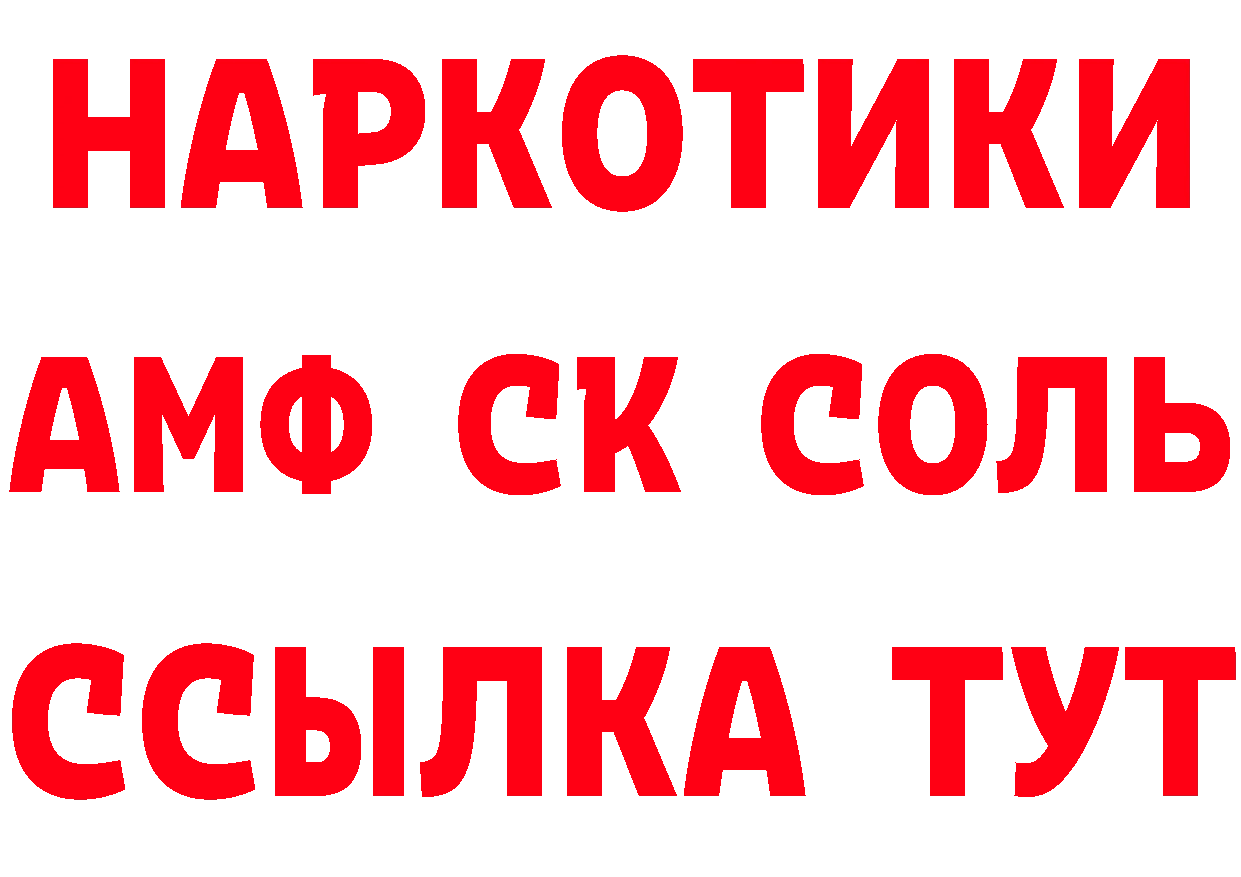 НАРКОТИКИ

АМФ СК СОЛЬ

ССЫЛКА ТУТ